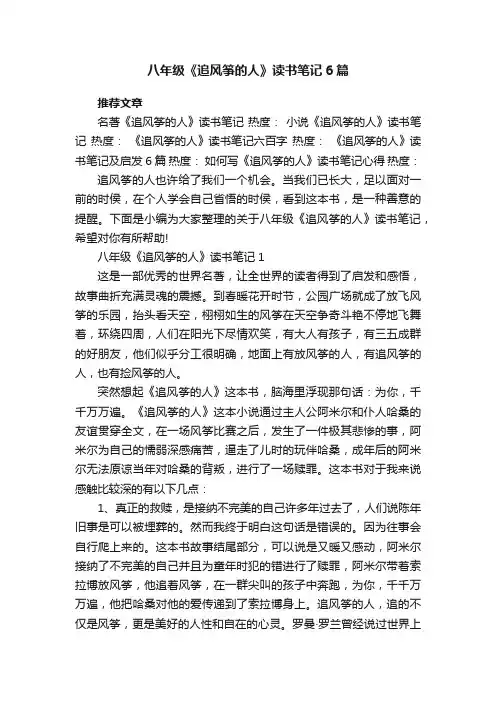 八年级《追风筝的人》读书笔记6篇

推荐文章

名著《追风筝的人》读书笔记 热度： 小说《追风筝的人》读书笔记 热度： 《追风筝的人》读书笔记六百字 热度： 《追风筝的人》读书笔记及启发6篇 热度： 如何写《追风筝的人》读书笔记心得 热度：

追风筝的人也许给了我们一个机会。当我们已长大，足以面对一前的时侯，在个人学会自己省悟的时侯，看到这本书，是一种善意的提醒。下面是小编为大家整理的关于八年级《追风筝的人》读书笔记，希望对你有所帮助!

八年级《追风筝的人》读书笔记1

这是一部优秀的世界名著，让全世界的读者得到了启发和感悟，故事曲折充满灵魂的震撼。到春暖花开时节，公园广场就成了放飞风筝的乐园，抬头看天空，栩栩如生的风筝在天空争奇斗艳不停地飞舞着，环绕四周，人们在阳光下尽情欢笑，有大人有孩子，有三五成群的好朋友，他们似乎分工很明确，地面上有放风筝的人，有追风筝的人，也有捡风筝的人。

突然想起《追风筝的人》这本书，脑海里浮现那句话：为你，千千万万遍。《追风筝的人》这本小说通过主人公阿米尔和仆人哈桑的友谊贯穿全文，在一场风筝比赛之后，发生了一件极其悲惨的事，阿米尔为自己的懦弱深感痛苦，逼走了儿时的玩伴哈桑，成年后的阿米尔无法原谅当年对哈桑的背叛，进行了一场赎罪。这本书对于我来说感触比较深的有以下几点：

1、真正的救赎，是接纳不完美的自己许多年过去了，人们说陈年旧事是可以被埋葬的。然而我终于明白这句话是错误的。因为往事会自行爬上来的。这本书故事结尾部分，可以说是又暖又感动，阿米尔接纳了不完美的自己并且为童年时犯的错进行了赎罪，阿米尔带着索拉博放风筝，他追着风筝，在一群尖叫的孩子中奔跑，为你，千千万万遍，他把哈桑对他的爱传递到了索拉博身上。追风筝的人，追的不仅是风筝，更是美好的人性和自在的心灵。罗曼·罗兰曾经说过世界上